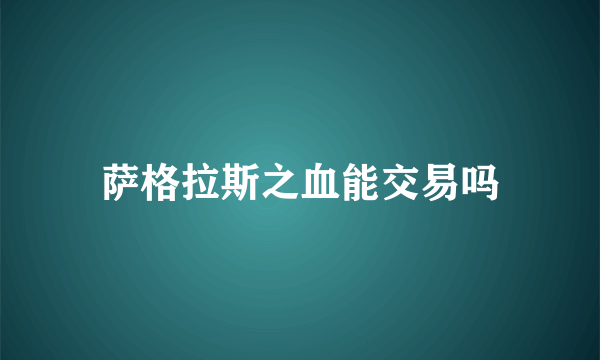 萨格拉斯之血能交易吗